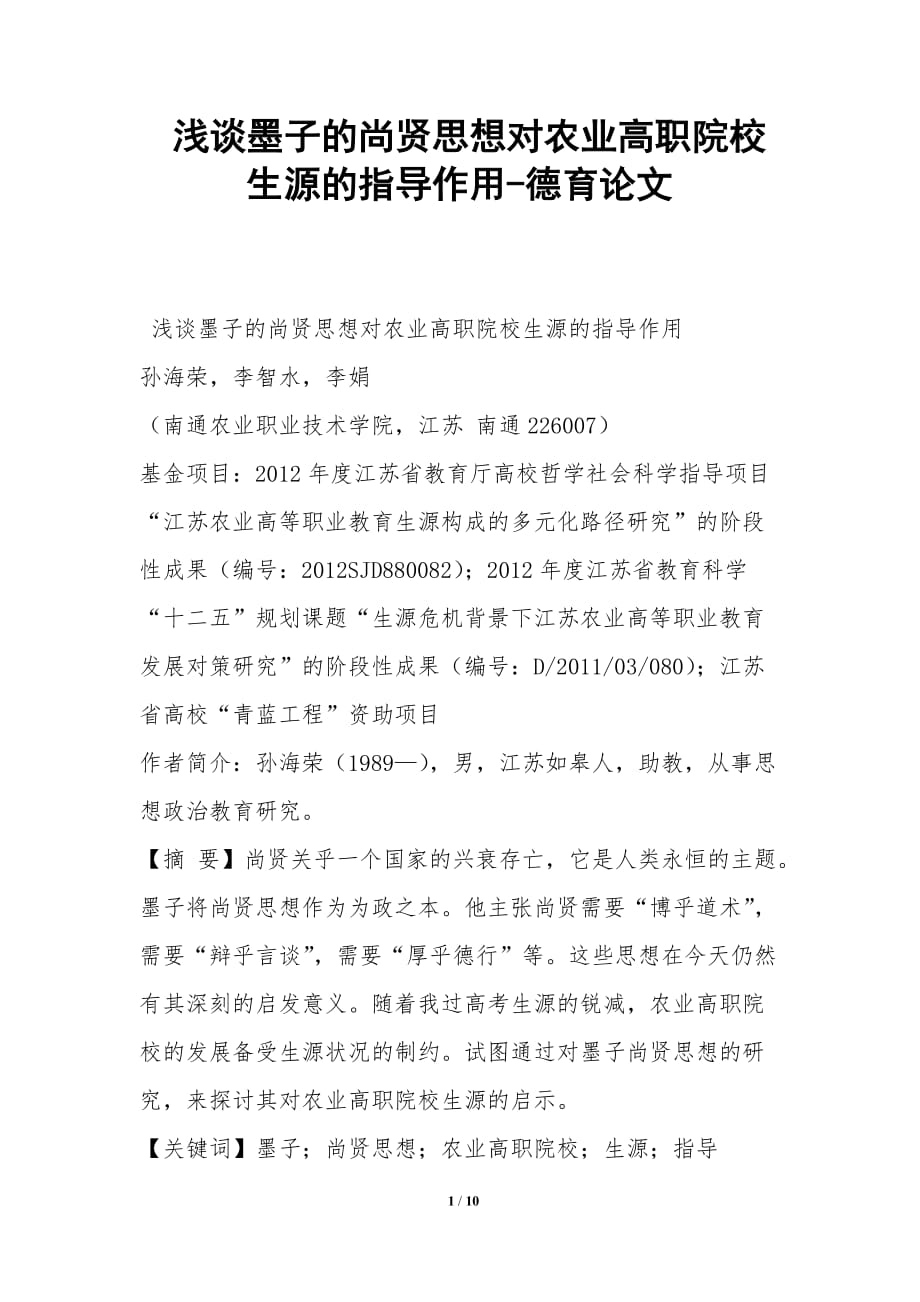 浅谈墨子的尚贤思想对农业高职院校生源的指导作用-德育论文

浅谈墨子的尚贤思想对农业高职院校生源的指导作用

孙海荣，李智水，李娟

（南通农业职业技术学院，江苏 南通 226007）

基金项目：2012 年度江苏省教育厅高校哲学社会科学指导项目“江苏农业高等职业教育生源构成的多元化路径研究”的阶段性成果（编号：2012SJD880082）；2012 年度江苏省教育科学“十二五”规划课题“生源危机背景下江苏农业高等职业教育发展对策研究”的阶段性成果（编号：D/2011/03/080）；江苏省高校“青蓝工程”资助项目

作者简介：孙海荣（1989—），男，江苏如皋人，助教，从事思想政治教育研究。

【摘 要】尚贤关乎一个国家的兴衰存亡，它是人类永恒的主题。墨子将尚贤思想作为为政之本。他主张尚贤需要“博乎道术”，需要“辩乎言谈”，需要“厚乎德行”等。这些思想在今天仍然有其深刻的启发意义。随着我过高考生源的锐减，农业高职院校的发展备受生源状况的制约。试图通过对墨子尚贤思想的研究，来探讨其对农业高职院校生源的启示。

【关键词】墨子；尚贤思想；农业高职院校；生源；指导

1 / 10